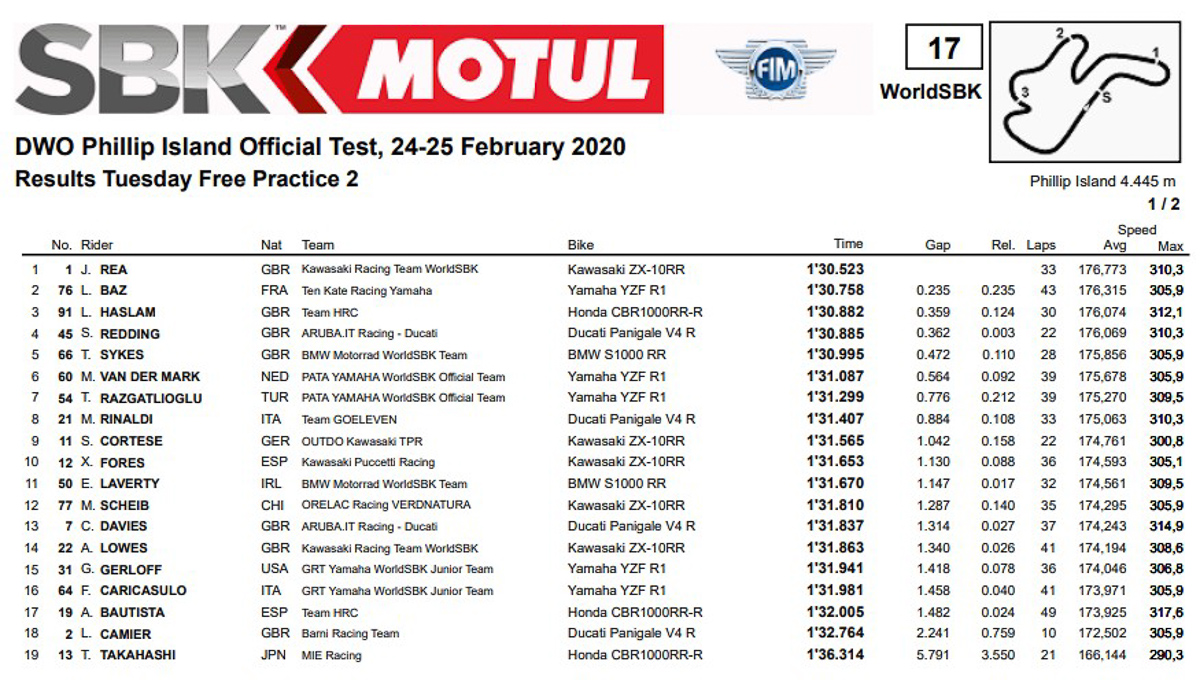 SBK MOTUL

FIM

17
WorldSBK

2
1
3
S

DWO Phillip Island Official Test, 24-25 February 2020
Results Tuesday Free Practice 2

Phillip Island 4.445 m
1 / 2

| | No. | Rider | Nat | Team | Bike | Time | Gap | Rel. | Laps | Speed Avg | Speed Max |
|---|---|---|---|---|---|---|---|---|---|---|---|
| 1 | 1 | J. REA | GBR | Kawasaki Racing Team WorldSBK | Kawasaki ZX-10RR | 1'30.523 | | | 33 | 176,773 | 310,3 |
| 2 | 76 | L. BAZ | FRA | Ten Kate Racing Yamaha | Yamaha YZF R1 | 1'30.758 | 0.235 | 0.235 | 43 | 176,315 | 305,9 |
| 3 | 91 | L. HASLAM | GBR | Team HRC | Honda CBR1000RR-R | 1'30.882 | 0.359 | 0.124 | 30 | 176,074 | 312,1 |
| 4 | 45 | S. REDDING | GBR | ARUBA.IT Racing - Ducati | Ducati Panigale V4 R | 1'30.885 | 0.362 | 0.003 | 22 | 176,069 | 310,3 |
| 5 | 66 | T. SYKES | GBR | BMW Motorrad WorldSBK Team | BMW S1000 RR | 1'30.995 | 0.472 | 0.110 | 28 | 175,856 | 305,9 |
| 6 | 60 | M. VAN DER MARK | NED | PATA YAMAHA WorldSBK Official Team | Yamaha YZF R1 | 1'31.087 | 0.564 | 0.092 | 39 | 175,678 | 305,9 |
| 7 | 54 | T. RAZGATLIOGLU | TUR | PATA YAMAHA WorldSBK Official Team | Yamaha YZF R1 | 1'31.299 | 0.776 | 0.212 | 39 | 175,270 | 309,5 |
| 8 | 21 | M. RINALDI | ITA | Team GOELEVEN | Ducati Panigale V4 R | 1'31.407 | 0.884 | 0.108 | 33 | 175,063 | 310,3 |
| 9 | 11 | S. CORTESE | GER | OUTDO Kawasaki TPR | Kawasaki ZX-10RR | 1'31.565 | 1.042 | 0.158 | 22 | 174,761 | 300,8 |
| 10 | 12 | X. FORES | ESP | Kawasaki Puccetti Racing | Kawasaki ZX-10RR | 1'31.653 | 1.130 | 0.088 | 36 | 174,593 | 305,1 |
| 11 | 50 | E. LAVERTY | IRL | BMW Motorrad WorldSBK Team | BMW S1000 RR | 1'31.670 | 1.147 | 0.017 | 32 | 174,561 | 309,5 |
| 12 | 77 | M. SCHEIB | CHI | ORELAC Racing VERDNATURA | Kawasaki ZX-10RR | 1'31.810 | 1.287 | 0.140 | 35 | 174,295 | 305,9 |
| 13 | 7 | C. DAVIES | GBR | ARUBA.IT Racing - Ducati | Ducati Panigale V4 R | 1'31.837 | 1.314 | 0.027 | 37 | 174,243 | 314,9 |
| 14 | 22 | A. LOWES | GBR | Kawasaki Racing Team WorldSBK | Kawasaki ZX-10RR | 1'31.863 | 1.340 | 0.026 | 41 | 174,194 | 308,6 |
| 15 | 31 | G. GERLOFF | USA | GRT Yamaha WorldSBK Junior Team | Yamaha YZF R1 | 1'31.941 | 1.418 | 0.078 | 36 | 174,046 | 306,8 |
| 16 | 64 | F. CARICASULO | ITA | GRT Yamaha WorldSBK Junior Team | Yamaha YZF R1 | 1'31.981 | 1.458 | 0.040 | 41 | 173,971 | 305,9 |
| 17 | 19 | A. BAUTISTA | ESP | Team HRC | Honda CBR1000RR-R | 1'32.005 | 1.482 | 0.024 | 49 | 173,925 | 317,6 |
| 18 | 2 | L. CAMIER | GBR | Barni Racing Team | Ducati Panigale V4 R | 1'32.764 | 2.241 | 0.759 | 10 | 172,502 | 305,9 |
| 19 | 13 | T. TAKAHASHI | JPN | MIE Racing | Honda CBR1000RR-R | 1'36.314 | 5.791 | 3.550 | 21 | 166,144 | 290,3 |